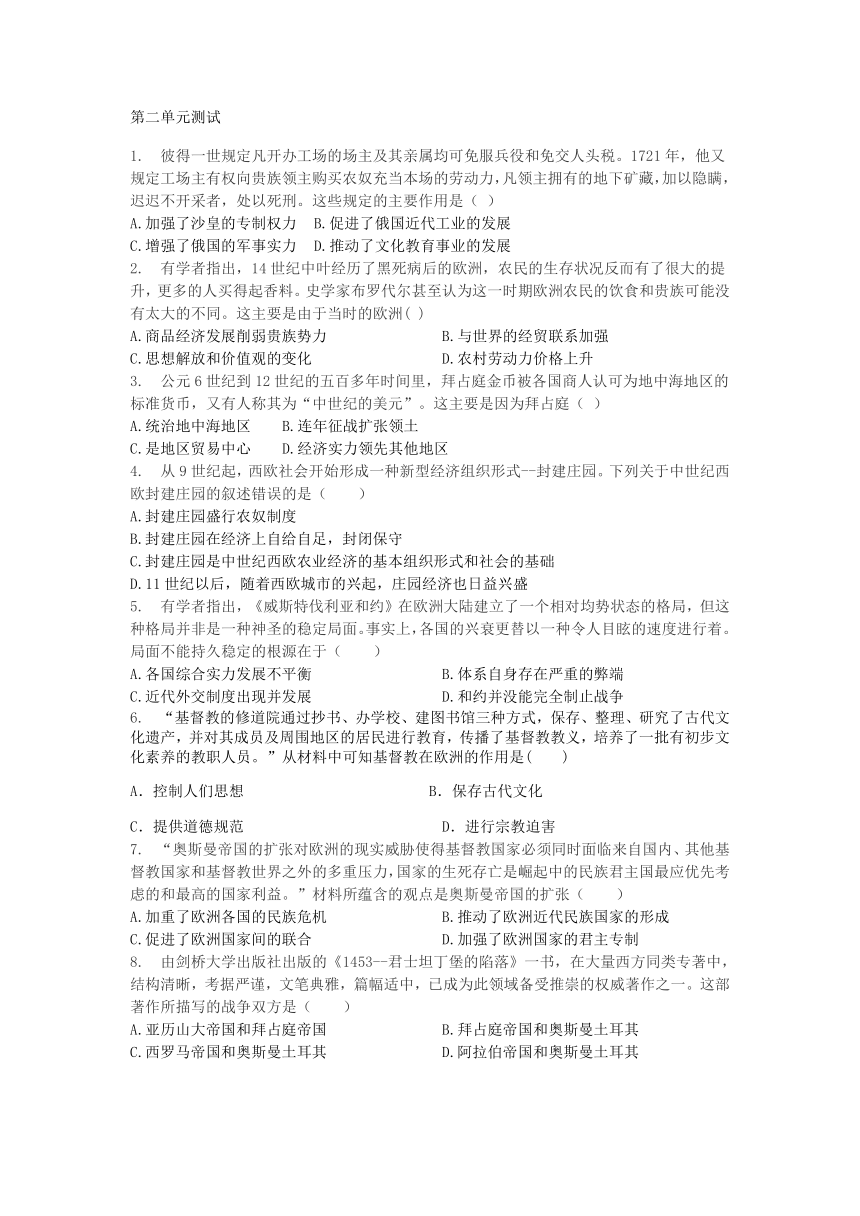 第二单元测试

1. 彼得一世规定凡开办工场的场主及其亲属均可免服兵役和免交人头税。1721 年，他又规定工场主有权向贵族领主购买农奴充当本场的劳动力，凡领主拥有的地下矿藏，加以隐瞒，迟迟不开采者，处以死刑。这些规定的主要作用是（ ）
A.加强了沙皇的专制权力 B.促进了俄国近代工业的发展
C.增强了俄国的军事实力 D.推动了文化教育事业的发展

2. 有学者指出，14 世纪中叶经历了黑死病后的欧洲，农民的生存状况反而有了很大的提升，更多的人买得起香料。史学家布罗代尔甚至认为这一时期欧洲农民的饮食和贵族可能没有太大的不同。这主要是由于当时的欧洲( )
A.商品经济发展削弱贵族势力
B.与世界的经贸联系加强
C.思想解放和价值观的变化
D.农村劳动力价格上升

3. 公元 6 世纪到 12 世纪的五百多年时间里，拜占庭金币被各国商人认可为地中海地区的标准货币，又有人称其为“中世纪的美元”。这主要是因为拜占庭（ ）
A.统治地中海地区 B.连年征战扩张领土
C.是地区贸易中心 D.经济实力领先其他地区

4. 从 9 世纪起，西欧社会开始形成一种新型经济组织形式--封建庄园。下列关于中世纪西欧封建庄园的叙述错误的是（ ）
A.封建庄园盛行农奴制度
B.封建庄园在经济上自给自足，封闭保守
C.封建庄园是中世纪西欧农业经济的基本组织形式和社会的基础
D.11 世纪以后，随着西欧城市的兴起，庄园经济也日益兴盛

5. 有学者指出，《威斯特伐利亚和约》在欧洲大陆建立了一个相对均势状态的格局，但这种格局并非是一种神圣的稳定局面。事实上，各国的兴衰更替以一种令人目眩的速度进行着。局面不能持久稳定的根源在于（ ）
A.各国综合实力发展不平衡
B.体系自身存在严重的弊端
C.近代外交制度出现并发展
D.和约并没能完全制止战争

6. “基督教的修道院通过抄书、办学校、建图书馆三种方式，保存、整理、研究了古代文化遗产，并对其成员及周围地区的居民进行教育，传播了基督教教义，培养了一批有初步文化素养的教职人员。”从材料中可知基督教在欧洲的作用是( )
A．控制人们思想
B．保存古代文化
C．提供道德规范
D．进行宗教迫害

7. “奥斯曼帝国的扩张对欧洲的现实威胁使得基督教国家必须同时面临来自国内、其他基督教国家和基督教世界之外的多重压力，国家的生死存亡是崛起中的民族君主国最应优先考虑的和最高的国家利益。”材料所蕴含的观点是奥斯曼帝国的扩张（ ）
A.加重了欧洲各国的民族危机
B.推动了欧洲近代民族国家的形成
C.促进了欧洲国家间的联合
D.加强了欧洲国家的君主专制

8. 由剑桥大学出版社出版的《1453—君士坦丁堡的陷落》一书，在大量西方同类专著中，结构清晰，考据严谨，文笔典雅，篇幅适中，已成为此领域备受推崇的权威著作之一。这部著作所描写的战争双方是（ ）
A.亚历山大帝国和拜占庭帝国
B.拜占庭帝国和奥斯曼土耳其
C.西罗马帝国和奥斯曼土耳其
D.阿拉伯帝国和奥斯曼土耳其